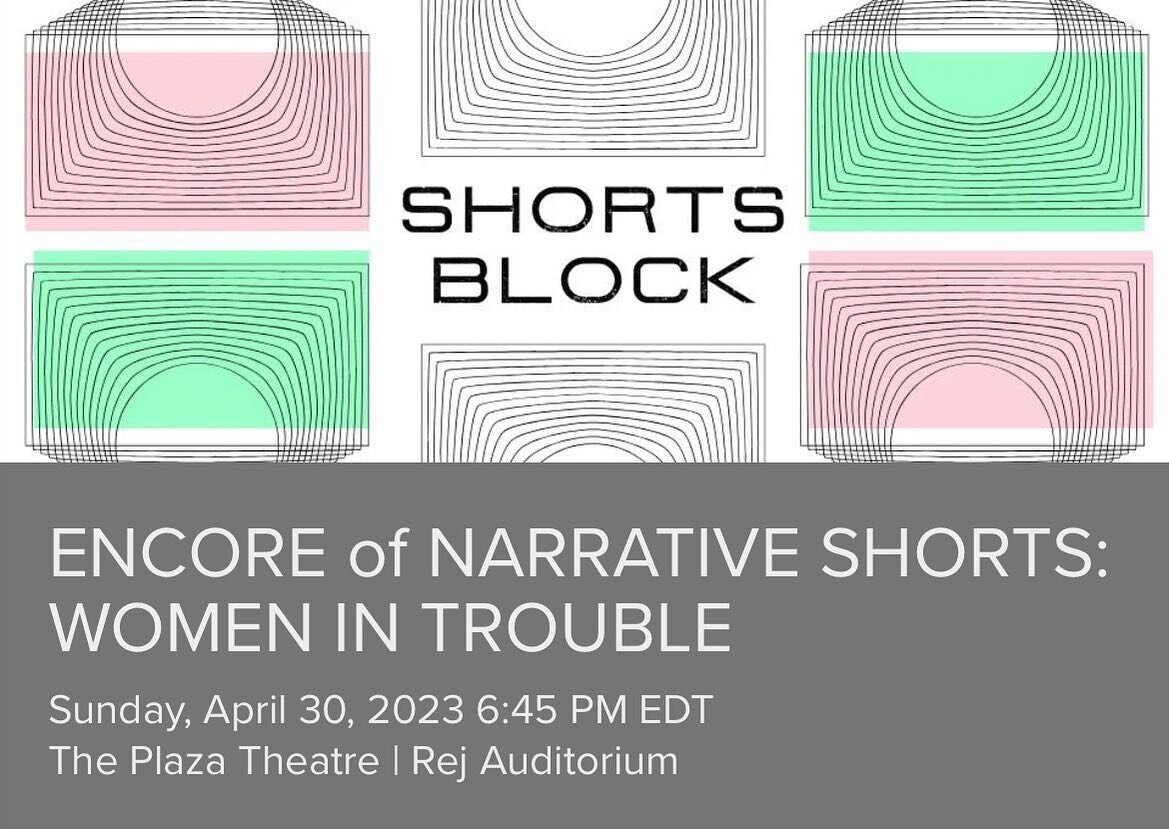 SHORTS BLOCK

ENCORE of NARRATIVE SHORTS: WOMEN IN TROUBLE

Sunday, April 30, 2023 6:45 PM EDT
The Plaza Theatre | Rej Auditorium